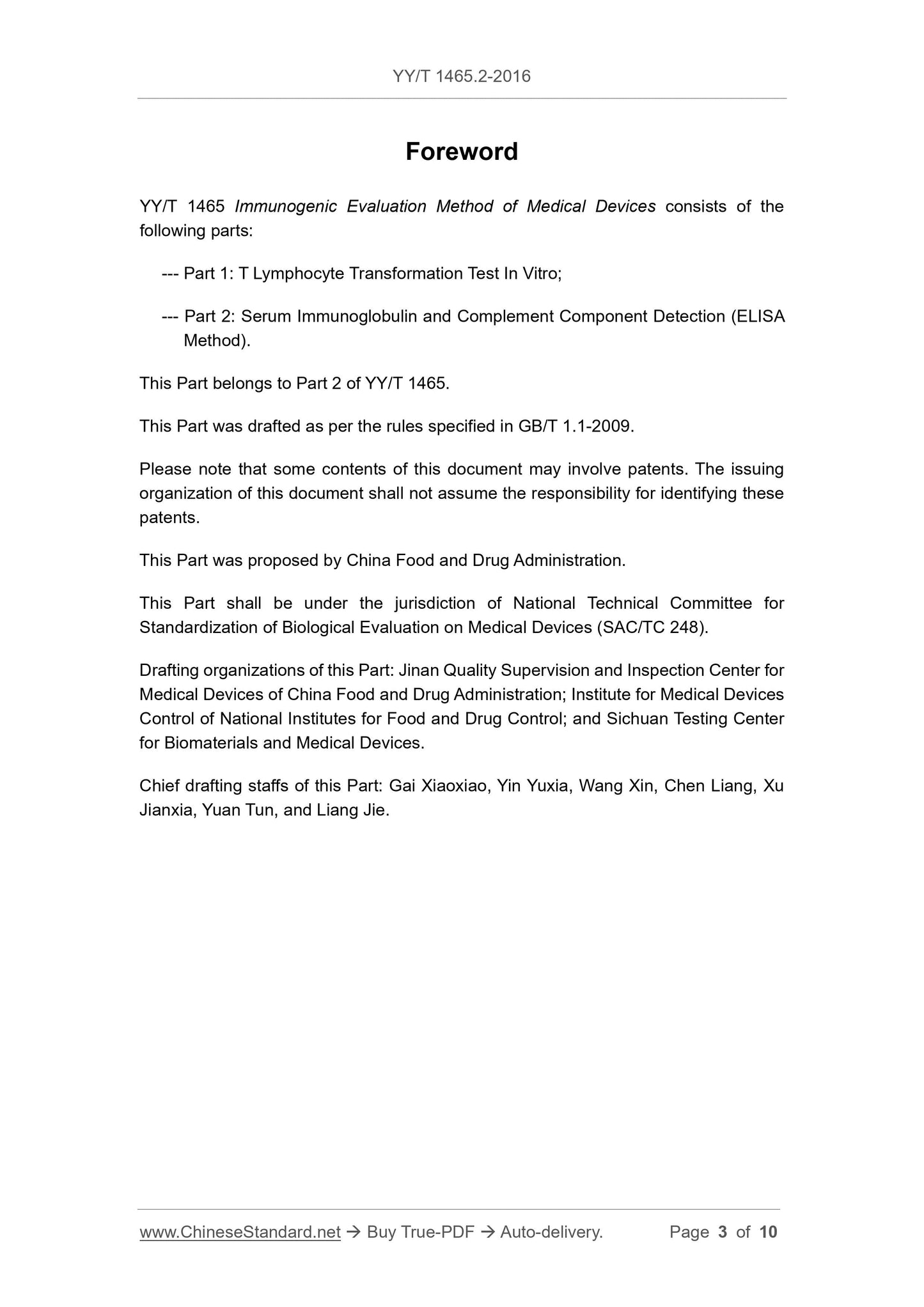 YY/T 1465.2-2016

Foreword

YY/T 1465 Immunogenic Evaluation Method of Medical Devices consists of the following parts:

--- Part 1: T Lymphocyte Transformation Test In Vitro;

--- Part 2: Serum Immunoglobulin and Complement Component Detection (ELISA Method).

This Part belongs to Part 2 of YY/T 1465.

This Part was drafted as per the rules specified in GB/T 1.1-2009.

Please note that some contents of this document may involve patents. The issuing organization of this document shall not assume the responsibility for identifying these patents.

This Part was proposed by China Food and Drug Administration.

This Part shall be under the jurisdiction of National Technical Committee for Standardization of Biological Evaluation on Medical Devices (SAC/TC 248).

Drafting organizations of this Part: Jinan Quality Supervision and Inspection Center for Medical Devices of China Food and Drug Administration; Institute for Medical Devices Control of National Institutes for Food and Drug Control; and Sichuan Testing Center for Biomaterials and Medical Devices.

Chief drafting staffs of this Part: Gai Xiaoxiao, Yin Yuxia, Wang Xin, Chen Liang, Xu Jianxia, Yuan Tun, and Liang Jie.

www.ChineseStandard.net → Buy True-PDF → Auto-delivery. Page 3 of 10